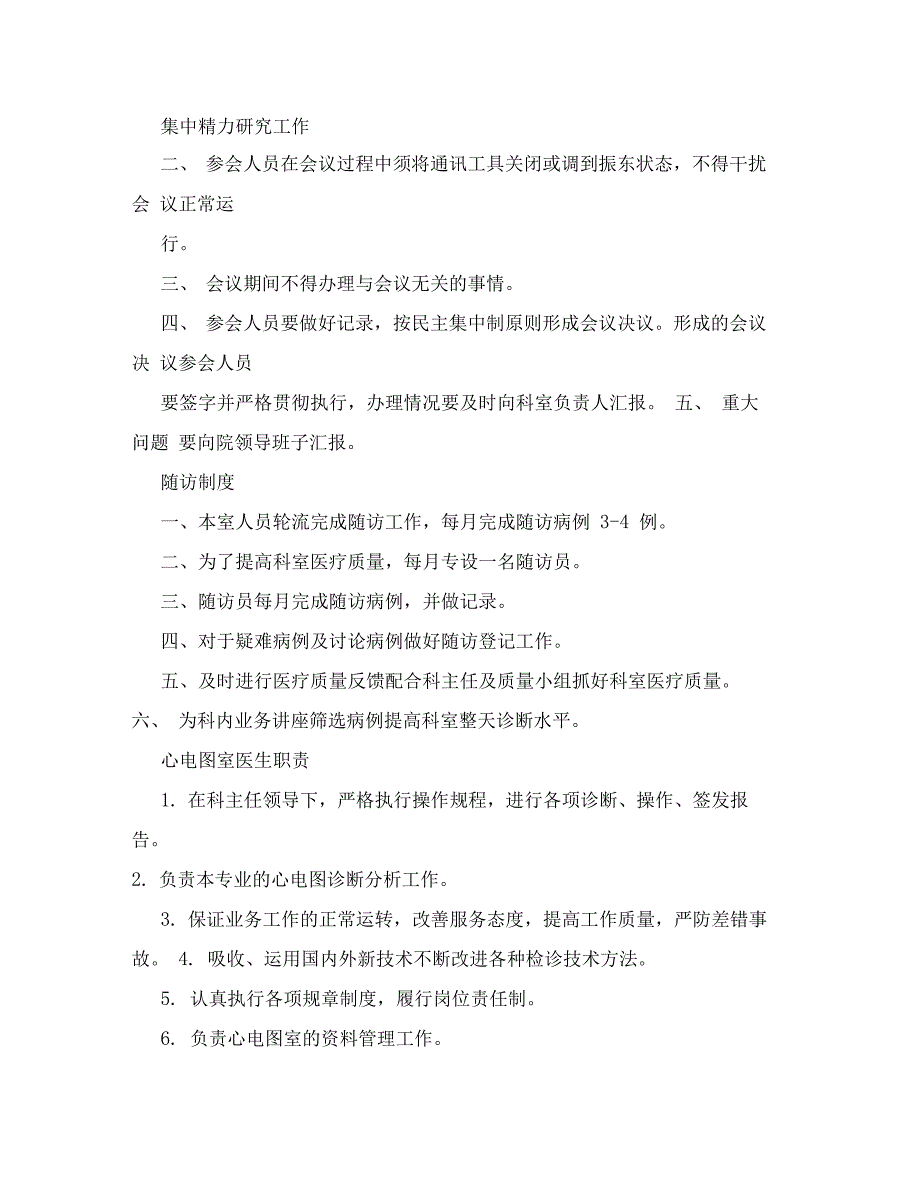 集中精力研究工作

二、 参会人员在会议过程中须将通讯工具关闭或调到振东状态，不得干扰会 议正常运

行。

三、 会议期间不得办理与会议无关的事情。

四、 参会人员要做好记录，按民主集中制原则形成会议决议。形成的会议决 议参会人员

要签字并严格贯彻执行，办理情况要及时向科室负责人汇报。 五、 重大问题 要向院领导班子汇报。

随访制度

一、本室人员轮流完成随访工作，每月完成随访病例 3-4 例。

二、为了提高科室医疗质量，每月专设一名随访员。

三、随访员每月完成随访病例，并做记录。

四、对于疑难病例及讨论病例做好随访登记工作。

五、及时进行医疗质量反馈配合科主任及质量小组抓好科室医疗质量。

六、 为科内业务讲座筛选病例提高科室整天诊断水平。

心电图室医生职责

1. 在科主任领导下，严格执行操作规程，进行各项诊断、操作、签发报告。

2. 负责本专业的心电图诊断分析工作。

3. 保证业务工作的正常运转，改善服务态度，提高工作质量，严防差错事故。 4. 吸收、运用国内外新技术不断改进各种检诊技术方法。

5. 认真执行各项规章制度，履行岗位责任制。

6. 负责心电图室的资料管理工作。